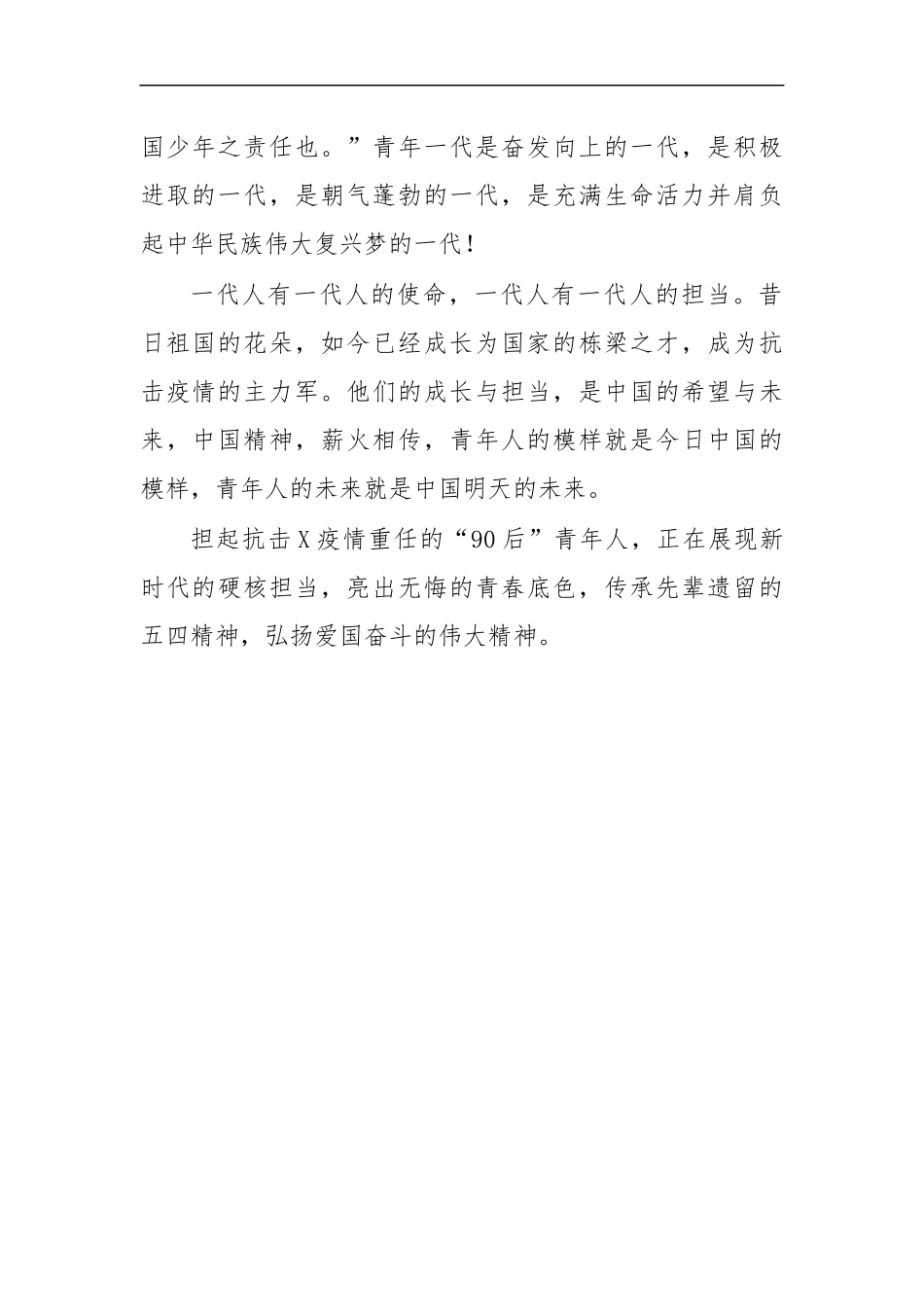 国少年之责任也。”青年一代是奋发向上的一代，是积极进取的一代，是朝气蓬勃的一代，是充满生命活力并肩负起中华民族伟大复兴梦的一代！

一代人有一代人的使命，一代人有一代人的担当。昔日祖国的花朵，如今已经成长为国家的栋梁之才，成为抗击疫情的主力军。他们的成长与担当，是中国的希望与未来，中国精神，薪火相传，青年人的模样就是今日中国的模样，青年人的未来就是中国明天的未来。

担起抗击X疫情重任的“90后”青年人，正在展现新时代的硬核担当，亮出无悔的青春底色，传承先辈遗留的五四精神，弘扬爱国奋斗的伟大精神。